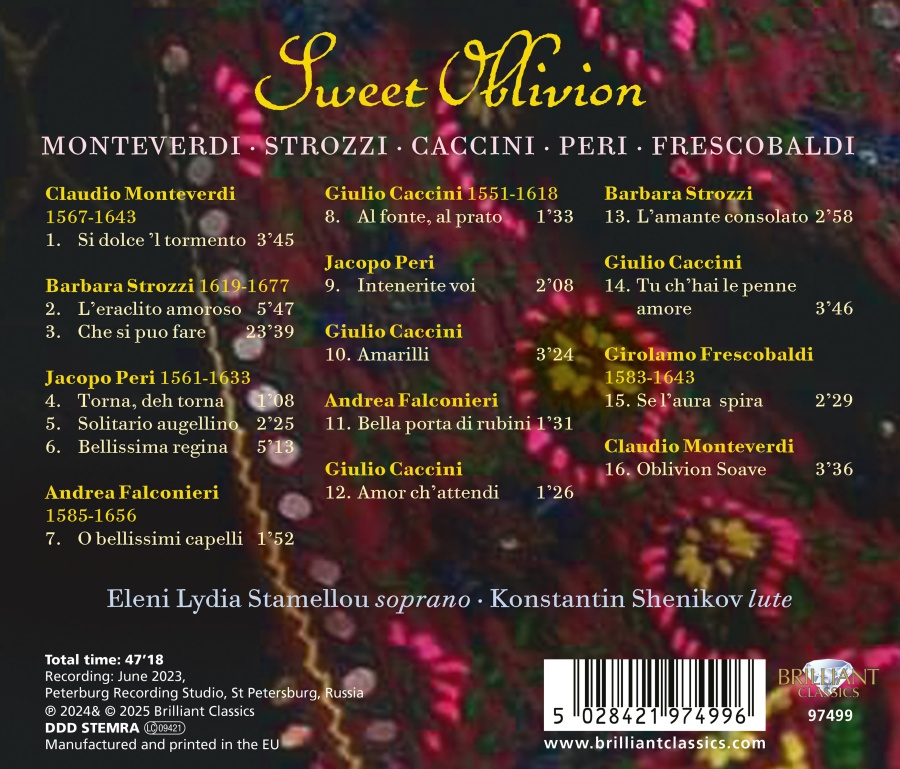 Sweet Oblivion

MONTEVERDI · STROZZI · CACCINI · PERI · FRESCOBALDI

Claudio Monteverdi 1567-1643
1. Si dolce 'l tormento 3'45

Barbara Strozzi 1619-1677
2. L'eraclito amoroso 5'47
3. Che si puo fare 23'39

Jacopo Peri 1561-1633
4. Torna, deh torna 1'08
5. Solitario augellino 2'25
6. Bellissima regina 5'13

Andrea Falconieri 1585-1656
7. O bellissimi capelli 1'52

Giulio Caccini 1551-1618
8. Al fonte, al prato 1'33

Jacopo Peri
9. Intenerite voi 2'08

Giulio Caccini
10. Amarilli 3'24

Andrea Falconieri
11. Bella porta di rubini 1'31

Giulio Caccini
12. Amor ch'attendi 1'26

Barbara Strozzi
13. L'amante consolato 2'58

Giulio Caccini
14. Tu ch'hai le penne amore 3'46

Girolamo Frescobaldi 1583-1643
15. Se l'aura spira 2'29

Claudio Monteverdi
16. Oblivion Soave 3'36

Eleni Lydia Stamellou soprano · Konstantin Shenikov lute

Total time: 47'18
Recording: June 2023, Peterburg Recording Studio, St Petersburg, Russia
℗ 2024& © 2025 Brilliant Classics
DDD STEMRA LC 09421
Manufactured and printed in the EU

5 028421 974996

BRILLIANT CLASSICS
97499
www.brilliantclassics.com